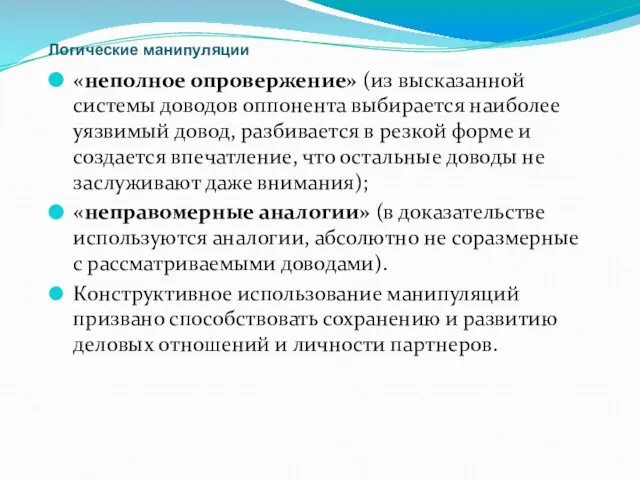 Логические манипуляции

«неполное опровержение» (из высказанной системы доводов оппонента выбирается наиболее уязвимый довод, разбивается в резкой форме и создается впечатление, что остальные доводы не заслуживают даже внимания);

«неправомерные аналогии» (в доказательстве используются аналогии, абсолютно не соразмерные с рассматриваемыми доводами).

Конструктивное использование манипуляций призвано способствовать сохранению и развитию деловых отношений и личности партнеров.